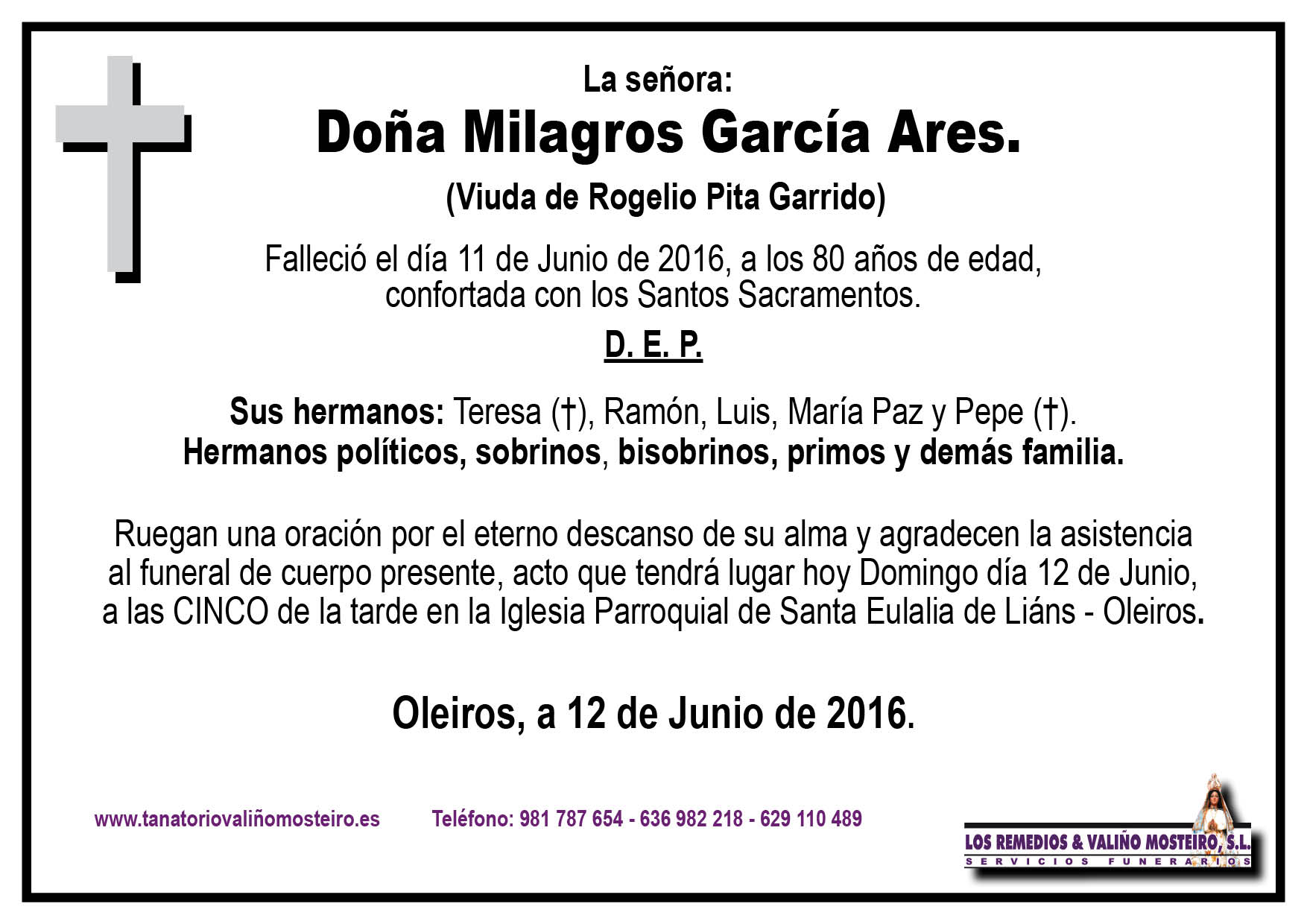 La señora:
Doña Milagros García Ares.
(Viuda de Rogelio Pita Garrido)

Falleció el día 11 de Junio de 2016, a los 80 años de edad, confortada con los Santos Sacramentos.

D. E. P.

Sus hermanos: Teresa (†), Ramón, Luis, María Paz y Pepe (†).
Hermanos políticos, sobrinos, bisobrinos, primos y demás familia.

Ruegan una oración por el eterno descanso de su alma y agradecen la asistencia al funeral de cuerpo presente, acto que tendrá lugar hoy Domingo día 12 de Junio, a las CINCO de la tarde en la Iglesia Parroquial de Santa Eulalia de Liáns - Oleiros.

Oleiros, a 12 de Junio de 2016.

www.tanatoriovaliñomosteiro.es Teléfono: 981 787 654 - 636 982 218 - 629 110 489

LOS REMEDIOS & VALIÑO MOSTEIRO, S.L.
SERVICIOS FUNERARIOS